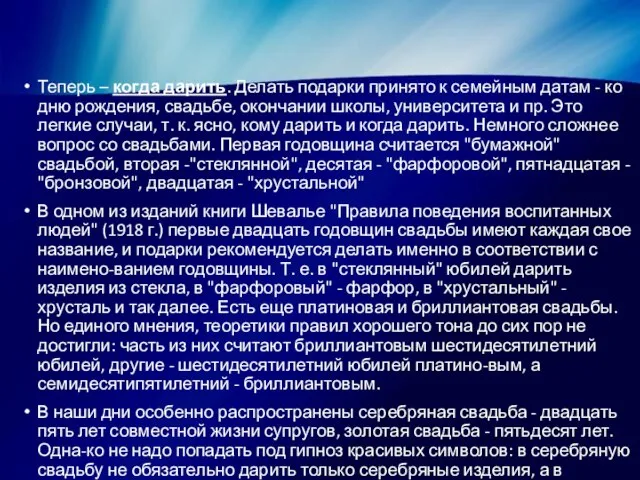 • Теперь – когда дарить. Делать подарки принято к семейным датам - ко дню рождения, свадьбе, окончании школы, университета и пр. Это легкие случаи, т. к. ясно, кому дарить и когда дарить. Немного сложнее вопрос со свадьбами. Первая годовщина считается "бумажной" свадьбой, вторая -"стеклянной", десятая - "фарфоровой", пятнадцатая - "бронзовой", двадцатая - "хрустальной"

• В одном из изданий книги Шевалье "Правила поведения воспитанных людей" (1918 г.) первые двадцать годовщин свадьбы имеют каждая свое название, и подарки рекомендуется делать именно в соответствии с наимено-ванием годовщины. Т. е. в "стеклянный" юбилей дарить изделия из стекла, в "фарфоровый" - фарфор, в "хрустальный" - хрусталь и так далее. Есть еще платиновая и бриллиантовая свадьбы. Но единого мнения, теоретики правил хорошего тона до сих пор не достигли: часть из них считают бриллиантовым шестидесятилетний юбилей, другие - шестидесятилетний юбилей платино-вым, а семидесятипятилетний - бриллиантовым.

• В наши дни особенно распространены серебряная свадьба - двадцать пять лет совместной жизни супругов, золотая свадьба - пятьдесят лет. Одна-ко не надо попадать под гипноз красивых символов: в серебряную свадьбу не обязательно дарить только серебряные изделия, а в